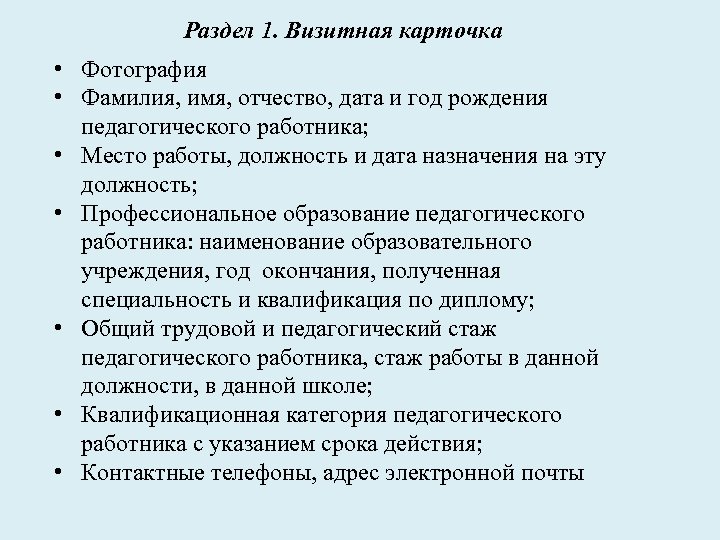 Раздел 1. Визитная карточка

• Фотография
• Фамилия, имя, отчество, дата и год рождения педагогического работника;
• Место работы, должность и дата назначения на эту должность;
• Профессиональное образование педагогического работника: наименование образовательного учреждения, год окончания, полученная специальность и квалификация по диплому;
• Общий трудовой и педагогический стаж педагогического работника, стаж работы в данной должности, в данной школе;
• Квалификационная категория педагогического работника с указанием срока действия;
• Контактные телефоны, адрес электронной почты